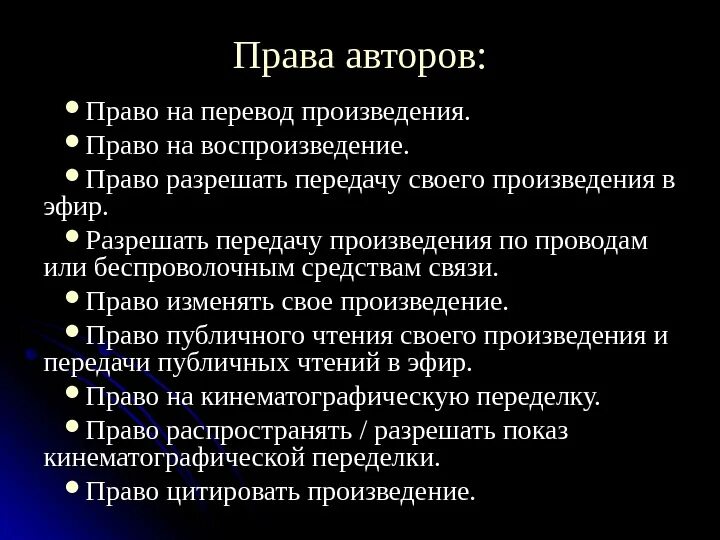 Права авторов:

• Право на перевод произведения.
• Право на воспроизведение.
• Право разрешать передачу своего произведения в эфир.
• Разрешать передачу произведения по проводам или беспроволочным средствам связи.
• Право изменять свое произведение.
• Право публичного чтения своего произведения и передачи публичных чтений в эфир.
• Право на кинематографическую переделку.
• Право распространять / разрешать показ кинематографической переделки.
• Право цитировать произведение.